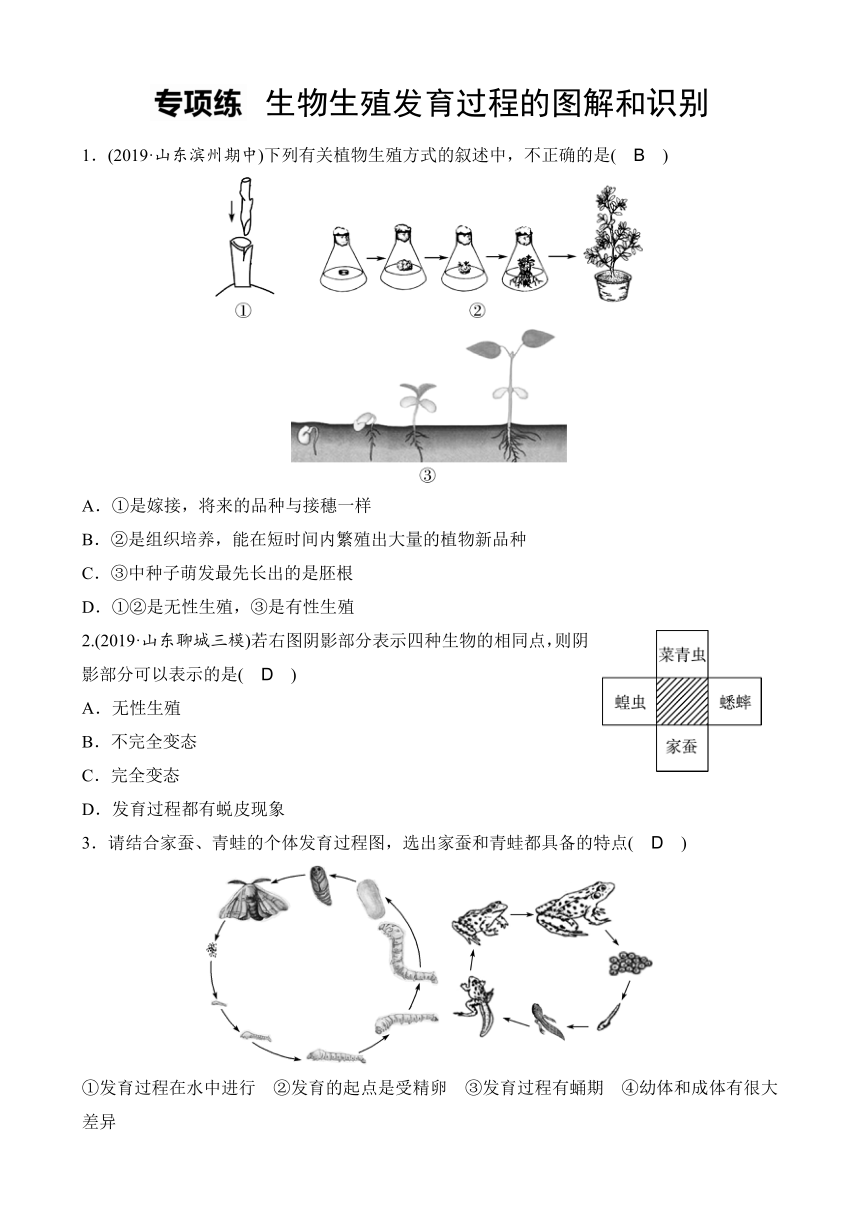 专项练　生物生殖发育过程的图解和识别

1．(2019·山东滨州期中)下列有关植物生殖方式的叙述中，不正确的是(　B　)

①　②

③

A．①是嫁接，将来的品种与接穗一样

B．②是组织培养，能在短时间内繁殖出大量的植物新品种

C．③中种子萌发最先长出的是胚根

D．①②是无性生殖，③是有性生殖

2.(2019·山东聊城三模)若右图阴影部分表示四种生物的相同点，则阴影部分可以表示的是(　D　)

菜青虫

蝗虫　蟋蟀

家蚕

A．无性生殖

B．不完全变态

C．完全变态

D．发育过程都有蜕皮现象

3．请结合家蚕、青蛙的个体发育过程图，选出家蚕和青蛙都具备的特点(　D　)

①发育过程在水中进行　②发育的起点是受精卵　③发育过程有蛹期　④幼体和成体有很大差异